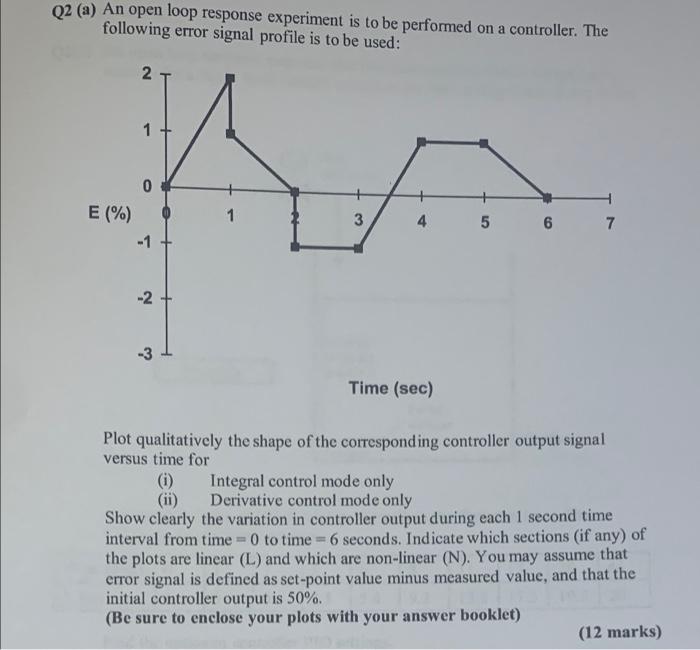 Q2 (a) An open loop response experiment is to be performed on a controller. The following error signal profile is to be used:

2
1
0
E (%)
-1
-2
-3
0
1
2
3
4
5
6
7
Time (sec)

Plot qualitatively the shape of the corresponding controller output signal versus time for
(i) Integral control mode only
(ii) Derivative control mode only
Show clearly the variation in controller output during each 1 second time interval from time = 0 to time = 6 seconds. Indicate which sections (if any) of the plots are linear (L) and which are non-linear (N). You may assume that error signal is defined as set-point value minus measured value, and that the initial controller output is 50%.
(Be sure to enclose your plots with your answer booklet)
(12 marks)